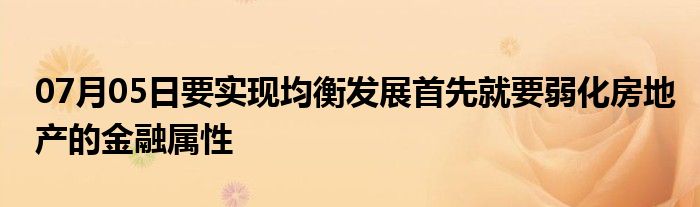 07月05日要实现均衡发展首先就要弱化房地产的金融属性